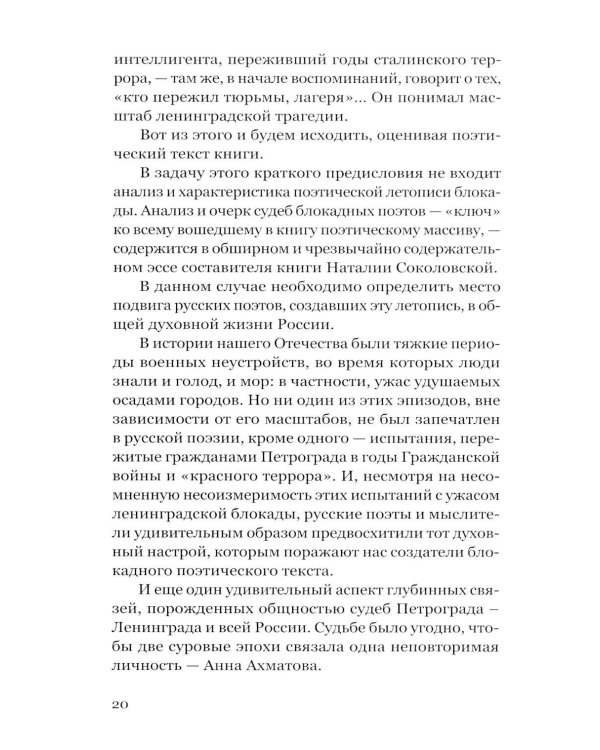 интеллигента, переживший годы сталинского террора, — там же, в начале воспоминаний, говорит о тех, «кто пережил тюрьмы, лагеря»... Он понимал масштаб ленинградской трагедии.

Вот из этого и будем исходить, оценивая поэтический текст книги.

В задачу этого краткого предисловия не входит анализ и характеристика поэтической летописи блокады. Анализ и очерк судеб блокадных поэтов — «ключ» ко всему вошедшему в книгу поэтическому массиву, — содержится в обширном и чрезвычайно содержательном эссе составителя книги Наталии Соколовской.

В данном случае необходимо определить место подвига русских поэтов, создавших эту летопись, в общей духовной жизни России.

В истории нашего Отечества были тяжкие периоды военных неустройств, во время которых люди знали и голод, и мор: в частности, ужас удушаемых осадами городов. Но ни один из этих эпизодов, вне зависимости от его масштабов, не был запечатлен в русской поэзии, кроме одного — испытания, пережитые гражданами Петрограда в годы Гражданской войны и «красного террора». И, несмотря на несомненную несоизмеримость этих испытаний с ужасом ленинградской блокады, русские поэты и мыслители удивительным образом предвосхитили тот духовный настрой, которым поражают нас создатели блокадного поэтического текста.

И еще один удивительный аспект глубинных связей, порожденных общностью судеб Петрограда – Ленинграда и всей России. Судьбе было угодно, чтобы две суровые эпохи связала одна неповторимая личность — Анна Ахматова.

20